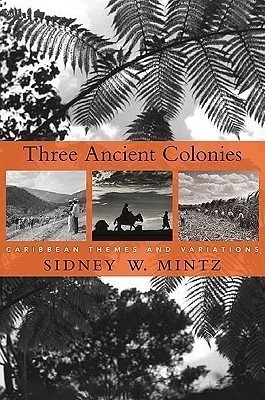 Three Ancient Colonies

CARIBBEAN THEMES AND VARIATIONS

SIDNEY W. MINTZ